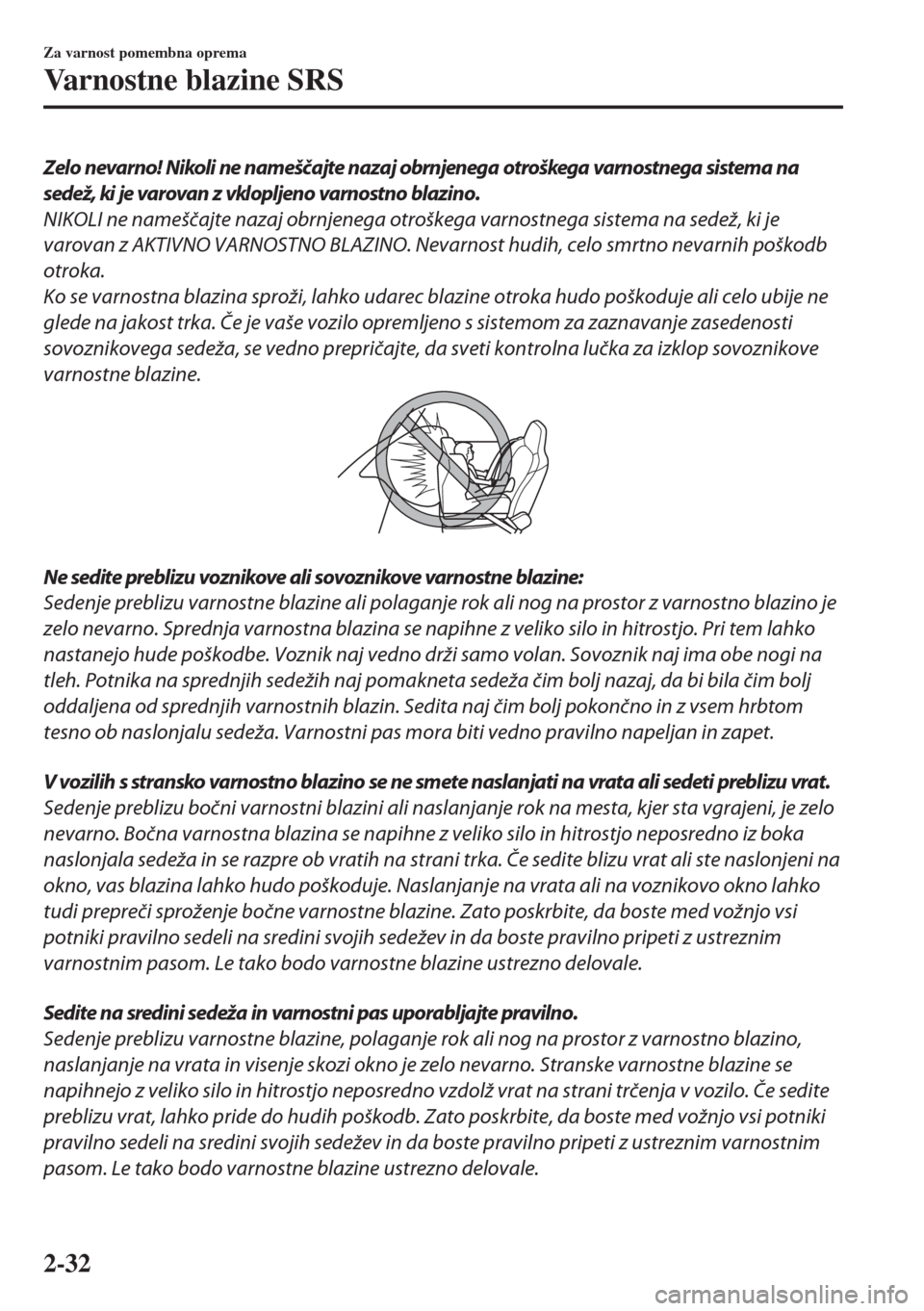 Za varnost pomembna oprema

Varnostne blazine SRS

Zelo nevarno! Nikoli ne nameščajte nazaj obrnjenega otroškega varnostnega sistema na sedež, ki je varovan z vklopljeno varnostno blazino.
NIKOLI ne nameščajte nazaj obrnjenega otroškega varnostnega sistema na sedež, ki je varovan z AKTIVNO VARNOSTNO BLAZINO. Nevarnost hudih, celo smrtno nevarnih poškodb otroka.
Ko se varnostna blazina sproži, lahko udarec blazine otroka hudo poškoduje ali celo ubije ne glede na jakost trka. Če je vaše vozilo opremljeno s sistemom za zaznavanje zasedenosti sovoznikovega sedeža, se vedno prepričajte, da sveti kontrolna lučka za izklop sovoznikove varnostne blazine.

Ne sedite preblizu voznikove ali sovoznikove varnostne blazine:
Sedenje preblizu varnostne blazine ali polaganje rok ali nog na prostor z varnostno blazino je zelo nevarno. Sprednja varnostna blazina se napihne z veliko silo in hitrostjo. Pri tem lahko nastanejo hude poškodbe. Voznik naj vedno drži samo volan. Sovoznik naj ima obe nogi na tleh. Potnika na sprednjih sedežih naj pomakneta sedeža čim bolj nazaj, da bi bila čim bolj oddaljena od sprednjih varnostnih blazin. Sedita naj čim bolj pokončno in z vsem hrbtom tesno ob naslonjalu sedeža. Varnostni pas mora biti vedno pravilno napeljan in zapet.

V vozilih s stransko varnostno blazino se ne smete naslanjati na vrata ali sedeti preblizu vrat.
Sedenje preblizu bočni varnostni blazini ali naslanjanje rok na mesta, kjer sta vgrajeni, je zelo nevarno. Bočna varnostna blazina se napihne z veliko silo in hitrostjo neposredno iz boka naslonjala sedeža in se razpre ob vratih na strani trka. Če sedite blizu vrat ali ste naslonjeni na okno, vas blazina lahko hudo poškoduje. Naslanjanje na vrata ali na voznikovo okno lahko tudi prepreči sproženje bočne varnostne blazine. Zato poskrbite, da boste med vožnjo vsi potniki pravilno sedeli na sredini svojih sedežev in da boste pravilno pripeti z ustreznim varnostnim pasom. Le tako bodo varnostne blazine ustrezno delovale.

Sedite na sredini sedeža in varnostni pas uporabljajte pravilno.
Sedenje preblizu varnostne blazine, polaganje rok ali nog na prostor z varnostno blazino, naslanjanje na vrata in visenje skozi okno je zelo nevarno. Stranske varnostne blazine se napihnejo z veliko silo in hitrostjo neposredno vzdolž vrat na strani trčenja v vozilo. Če sedite preblizu vrat, lahko pride do hudih poškodb. Zato poskrbite, da boste med vožnjo vsi potniki pravilno sedeli na sredini svojih sedežev in da boste pravilno pripeti z ustreznim varnostnim pasom. Le tako bodo varnostne blazine ustrezno delovale.

2-32

carmanualsonline.info